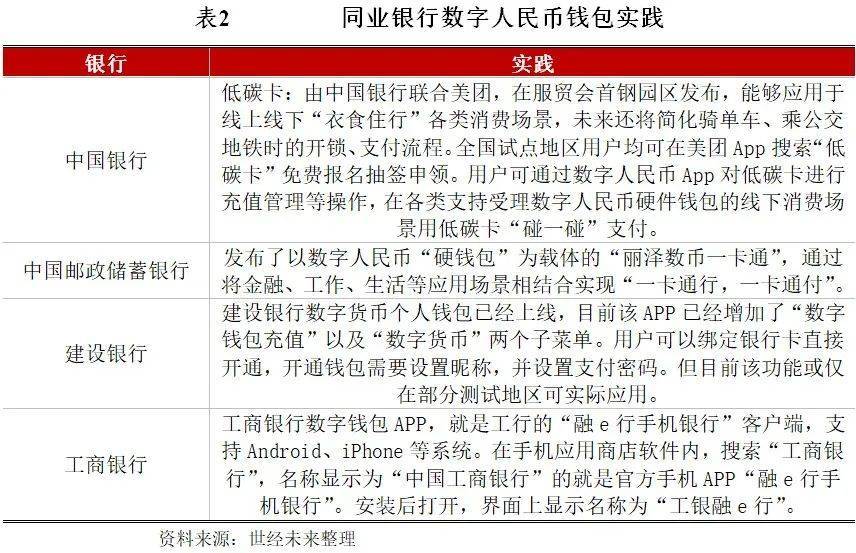 表2　　同业银行数字人民币钱包实践

| 银行 | 实践 |
|---|---|
| 中国银行 | 低碳卡：由中国银行联合美团，在服贸会首钢园区发布，能够应用于线上线下“衣食住行”各类消费场景，未来还将简化骑单车、乘公交地铁时的开锁、支付流程。全国试点地区用户均可在美团 App 搜索“低碳卡”免费报名抽签申领。用户可通过数字人民币 App 对低碳卡进行充值管理等操作，在各类支持受理数字人民币硬件钱包的线下消费场景用低碳卡“碰一碰”支付。 |
| 中国邮政储蓄银行 | 发布了以数字人民币“硬钱包”为载体的“丽泽数币一卡通”，通过将金融、工作、生活等应用场景相结合实现“一卡通行，一卡通付”。 |
| 建设银行 | 建设银行数字货币个人钱包已经上线，目前该 APP 已经增加了“数字钱包充值”以及“数字货币”两个子菜单。用户可以绑定银行卡直接开通，开通钱包需要设置昵称，并设置支付密码。但目前该功能或仅在部分测试地区可实际应用。 |
| 工商银行 | 工商银行数字钱包 APP，就是工行的“融 e 行手机银行”客户端，支持 Android、iPhone 等系统。在手机应用商店软件内，搜索“工商银行”，名称显示为“中国工商银行”的就是官方手机 APP“融 e 行手机银行”。安装后打开，界面上显示名称为“工银融 e 行”。 |

资料来源：世经未来整理